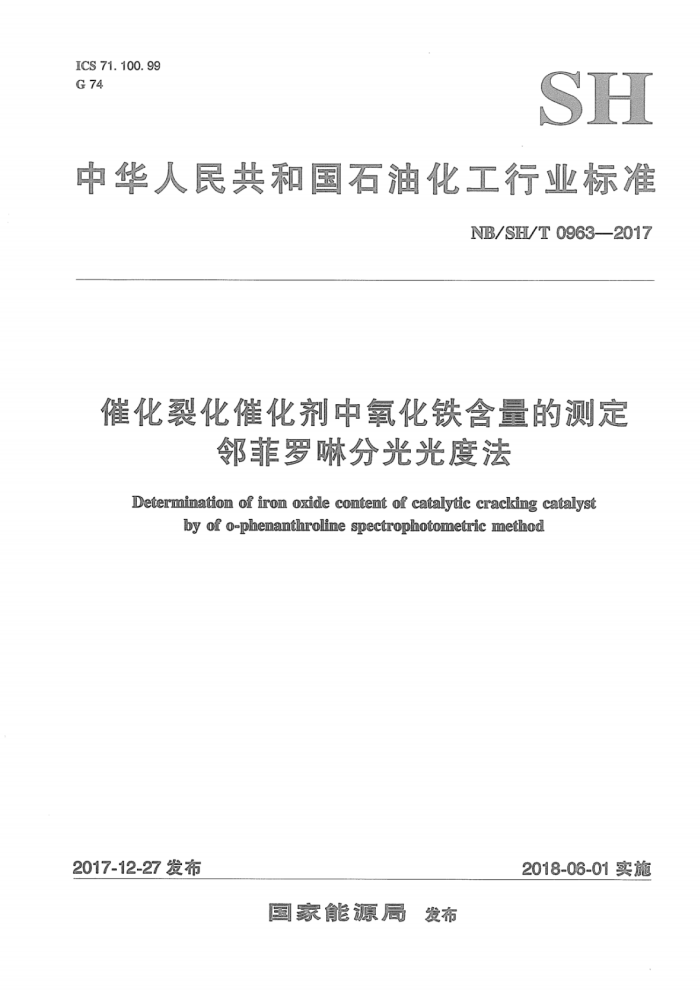 ICS 71. 100. 99
G 74

SH

中华人民共和国石油化工行业标准

NB/SH/T 0963—2017

催化裂化催化剂中氧化铁含量的测定
邻菲罗啉分光光度法

Determination of iron oxide content of catalytic cracking catalyst by of o-phenanthroline spectrophotometric method

2017-12-27 发布

2018-06-01 实施

国家能源局 发布